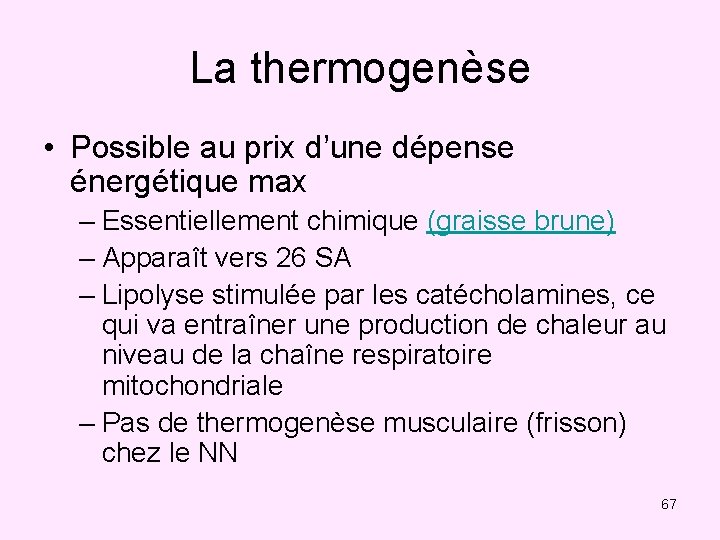 La thermogenèse

• Possible au prix d'une dépense énergétique max
– Essentiellement chimique (graisse brune)
– Apparaît vers 26 SA
– Lipolyse stimulée par les catécholamines, ce qui va entraîner une production de chaleur au niveau de la chaîne respiratoire mitochondriale
– Pas de thermogenèse musculaire (frisson) chez le NN

67